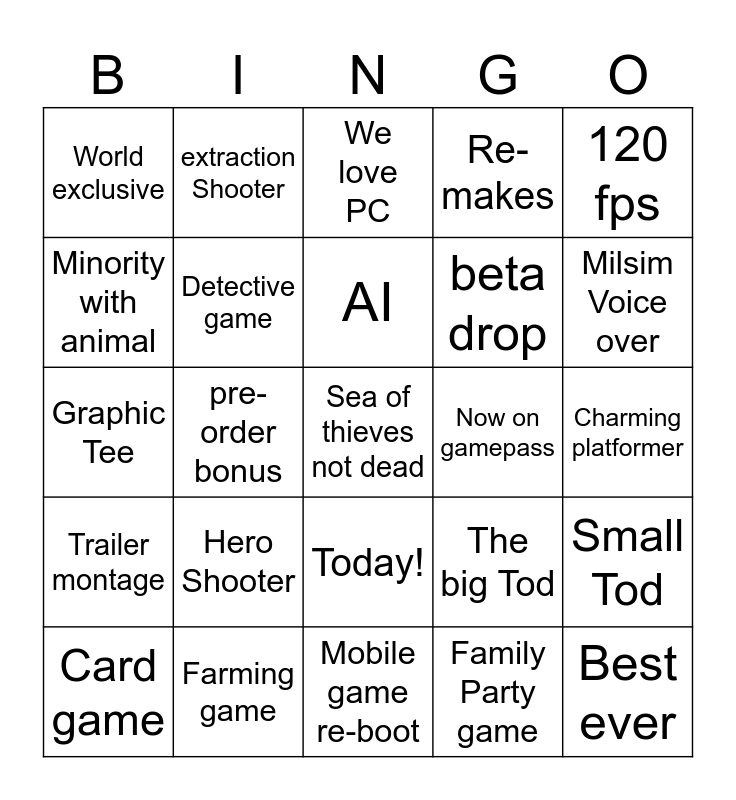 | B | I | N | G | O |
|---|---|---|---|---|
| World exclusive | extraction Shooter | We love PC | Re-makes | 120 fps |
| Minority with animal | Detective game | AI | beta drop | Milsim Voice over |
| Graphic Tee | pre-order bonus | Sea of thieves not dead | Now on gamepass | Charming platformer |
| Trailer montage | Hero Shooter | Today! | The big Tod | Small Tod |
| Card game | Farming game | Mobile game re-boot | Family Party game | Best ever |